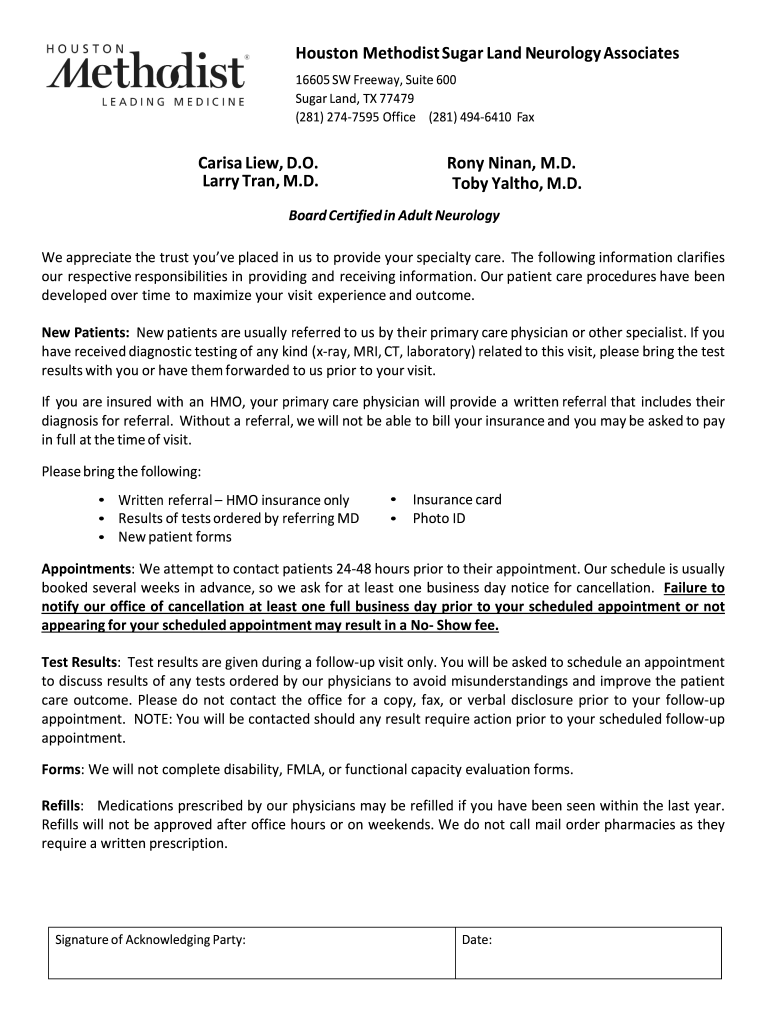 HOUSTON
Methodist®
LEADING MEDICINE

Houston Methodist Sugar Land Neurology Associates
16605 SW Freeway, Suite 600
Sugar Land, TX 77479
(281) 274-7595 Office (281) 494-6410 Fax

Carisa Liew, D.O.
Larry Tran, M.D.

Rony Ninan, M.D.
Toby Yaltho, M.D.

Board Certified in Adult Neurology

We appreciate the trust you've placed in us to provide your specialty care. The following information clarifies our respective responsibilities in providing and receiving information. Our patient care procedures have been developed over time to maximize your visit experience and outcome.

New Patients: New patients are usually referred to us by their primary care physician or other specialist. If you have received diagnostic testing of any kind (x-ray, MRI, CT, laboratory) related to this visit, please bring the test results with you or have them forwarded to us prior to your visit.

If you are insured with an HMO, your primary care physician will provide a written referral that includes their diagnosis for referral. Without a referral, we will not be able to bill your insurance and you may be asked to pay in full at the time of visit.

Please bring the following:

• Written referral – HMO insurance only
• Results of tests ordered by referring MD
• New patient forms

• Insurance card
• Photo ID

Appointments: We attempt to contact patients 24-48 hours prior to their appointment. Our schedule is usually booked several weeks in advance, so we ask for at least one business day notice for cancellation. Failure to notify our office of cancellation at least one full business day prior to your scheduled appointment or not appearing for your scheduled appointment may result in a No- Show fee.

Test Results: Test results are given during a follow-up visit only. You will be asked to schedule an appointment to discuss results of any tests ordered by our physicians to avoid misunderstandings and improve the patient care outcome. Please do not contact the office for a copy, fax, or verbal disclosure prior to your follow-up appointment. NOTE: You will be contacted should any result require action prior to your scheduled follow-up appointment.

Forms: We will not complete disability, FMLA, or functional capacity evaluation forms.

Refills: Medications prescribed by our physicians may be refilled if you have been seen within the last year. Refills will not be approved after office hours or on weekends. We do not call mail order pharmacies as they require a written prescription.

| Signature of Acknowledging Party: | Date: |
|---|---|